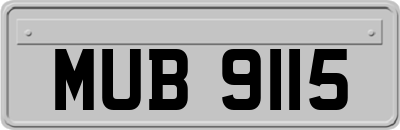 MUB 9115